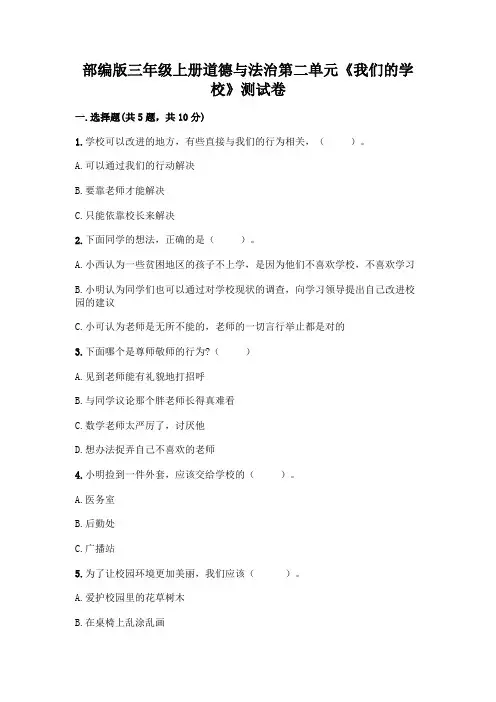 部编版三年级上册道德与法治第二单元《我们的学校》测试卷

一.选择题(共5题，共10分)

1.学校可以改进的地方，有些直接与我们的行为相关，（　　）。

A.可以通过我们的行动解决

B.要靠老师才能解决

C.只能依靠校长来解决

2.下面同学的想法，正确的是（　　）。

A.小西认为一些贫困地区的孩子不上学，是因为他们不喜欢学校，不喜欢学习

B.小明认为同学们也可以通过对学校现状的调查，向学习领导提出自己改进校园的建议

C.小可认为老师是无所不能的，老师的一切言行举止都是对的

3.下面哪个是尊师敬师的行为?（　　）

A.见到老师能有礼貌地打招呼

B.与同学议论那个胖老师长得真难看

C.数学老师太严厉了，讨厌他

D.想办法捉弄自己不喜欢的老师

4.小明捡到一件外套，应该交给学校的（　　）。

A.医务室

B.后勤处

C.广播站

5.为了让校园环境更加美丽，我们应该（　　）。

A.爱护校园里的花草树木

B.在桌椅上乱涂乱画